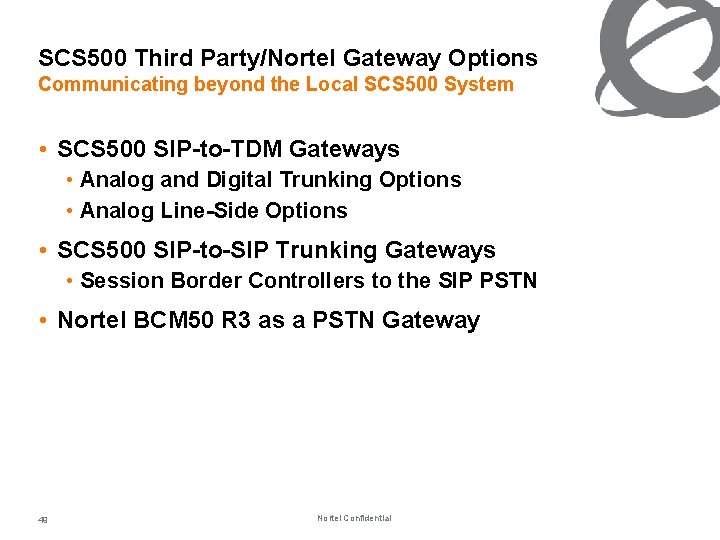 SCS500 Third Party/Nortel Gateway Options
Communicating beyond the Local SCS500 System

• SCS500 SIP-to-TDM Gateways
 • Analog and Digital Trunking Options
 • Analog Line-Side Options
• SCS500 SIP-to-SIP Trunking Gateways
 • Session Border Controllers to the SIP PSTN
• Nortel BCM50 R3 as a PSTN Gateway

49

Nortel Confidential